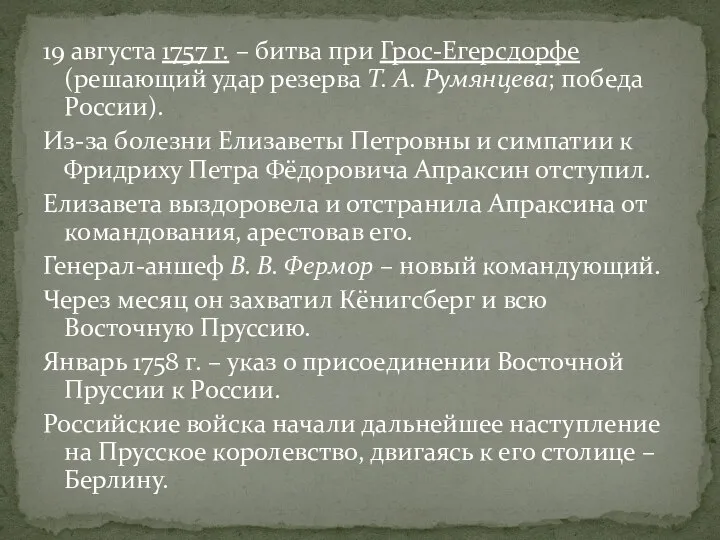 19 августа 1757 г. – битва при Грос-Егерсдорфе (решающий удар резерва Т. А. Румянцева; победа России).

Из-за болезни Елизаветы Петровны и симпатии к Фридриху Петра Фёдоровича Апраксин отступил.

Елизавета выздоровела и отстранила Апраксина от командования, арестовав его.

Генерал-аншеф В. В. Фермор – новый командующий.

Через месяц он захватил Кёнигсберг и всю Восточную Пруссию.

Январь 1758 г. – указ о присоединении Восточной Пруссии к России.

Российские войска начали дальнейшее наступление на Прусское королевство, двигаясь к его столице – Берлину.